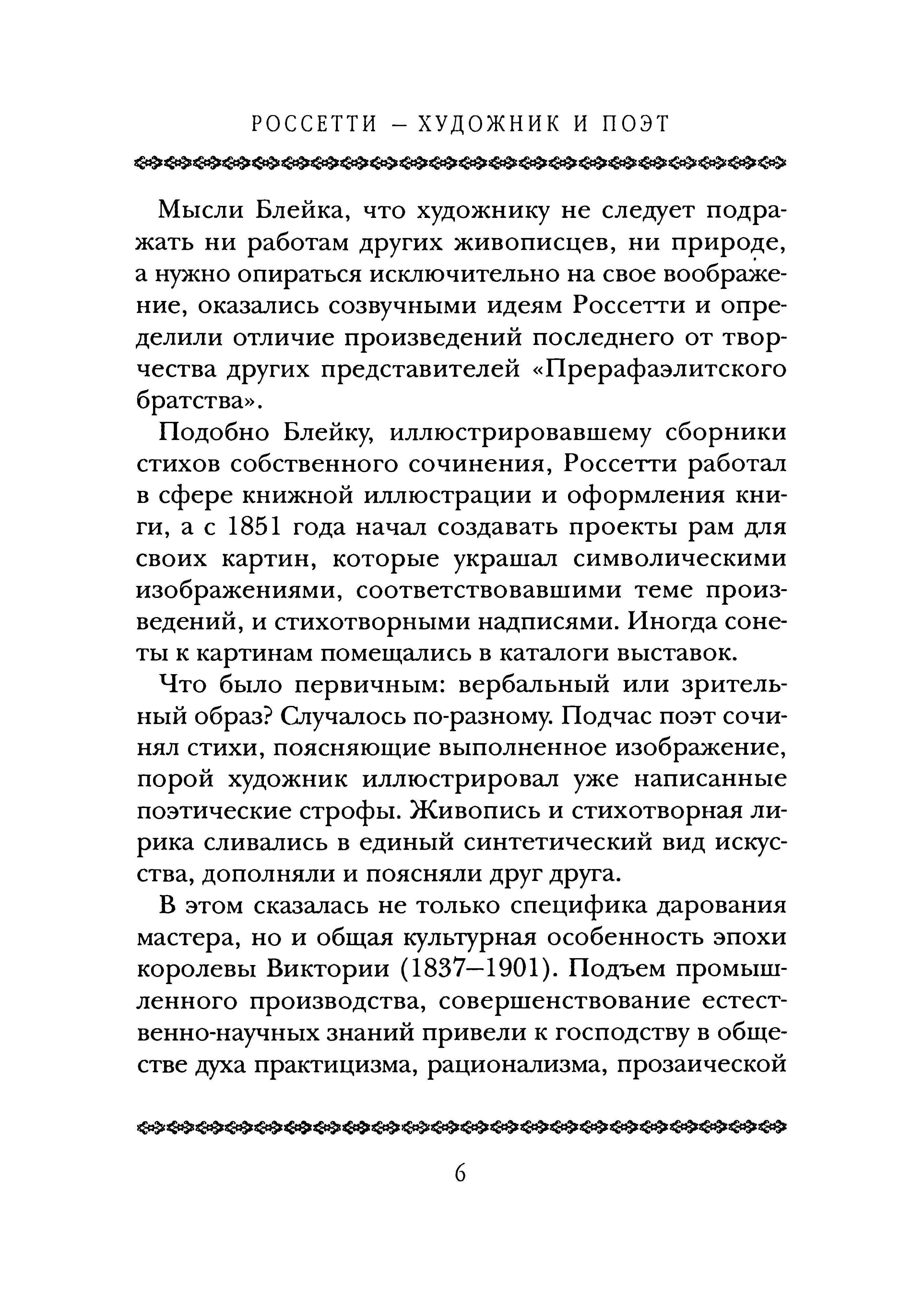 РОССЕТТИ – ХУДОЖНИК И ПОЭТ

Мысли Блейка, что художнику не следует подражать ни работам других живописцев, ни природе, а нужно опираться исключительно на свое воображение, оказались созвучными идеям Россетти и определили отличие произведений последнего от творчества других представителей «Прерафаэлитского братства».

Подобно Блейку, иллюстрировавшему сборники стихов собственного сочинения, Россетти работал в сфере книжной иллюстрации и оформления книги, а с 1851 года начал создавать проекты рам для своих картин, которые украшал символическими изображениями, соответствовавшими теме произведений, и стихотворными надписями. Иногда сонеты к картинам помещались в каталоги выставок.

Что было первичным: вербальный или зрительный образ? Случалось по-разному. Подчас поэт сочинял стихи, поясняющие выполненное изображение, порой художник иллюстрировал уже написанные поэтические строфы. Живопись и стихотворная лирика сливались в единый синтетический вид искусства, дополняли и поясняли друг друга.

В этом сказалась не только специфика дарования мастера, но и общая культурная особенность эпохи королевы Виктории (1837–1901). Подъем промышленного производства, совершенствование естественно-научных знаний привели к господству в обществе духа практицизма, рационализма, прозаической

6